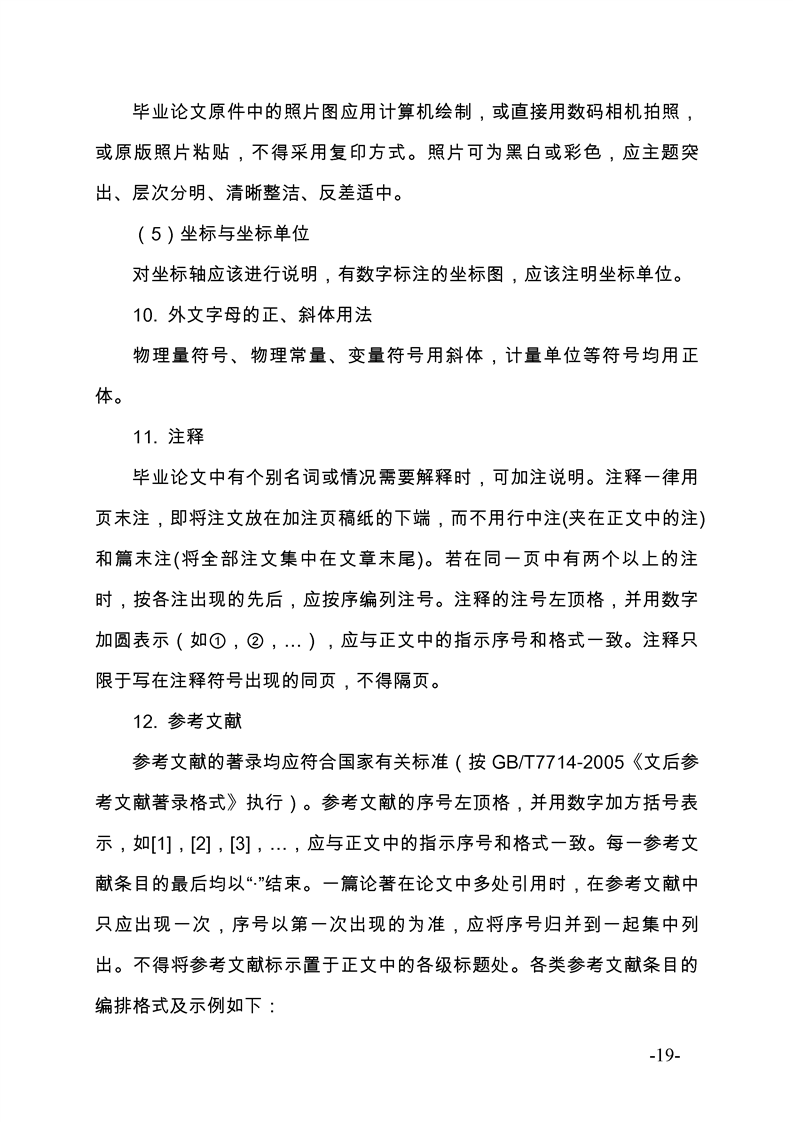 毕业论文原件中的照片图应用计算机绘制，或直接用数码相机拍照，或原版照片粘贴，不得采用复印方式。照片可为黑白或彩色，应主题突出、层次分明、清晰整洁、反差适中。

（5）坐标与坐标单位

对坐标轴应该进行说明，有数字标注的坐标图，应该注明坐标单位。

10. 外文字母的正、斜体用法

物理量符号、物理常量、变量符号用斜体，计量单位等符号均用正体。

11. 注释

毕业论文中有个别名词或情况需要解释时，可加注说明。注释一律用页末注，即将注文放在加注页稿纸的下端，而不用行中注(夹在正文中的注)和篇末注(将全部注文集中在文章末尾)。若在同一页中有两个以上的注时，按各注出现的先后，应按序编列注号。注释的注号左顶格，并用数字加圆表示（如①，②，…），应与正文中的指示序号和格式一致。注释只限于写在注释符号出现的同页，不得隔页。

12. 参考文献

参考文献的著录均应符合国家有关标准（按 GB/T7714-2005《文后参考文献著录格式》执行）。参考文献的序号左顶格，并用数字加方括号表示，如[1]，[2]，[3]，…，应与正文中的指示序号和格式一致。每一参考文献条目的最后均以“.”结束。一篇论著在论文中多处引用时，在参考文献中只应出现一次，序号以第一次出现的为准，应将序号归并到一起集中列出。不得将参考文献标示置于正文中的各级标题处。各类参考文献条目的编排格式及示例如下：

-19-